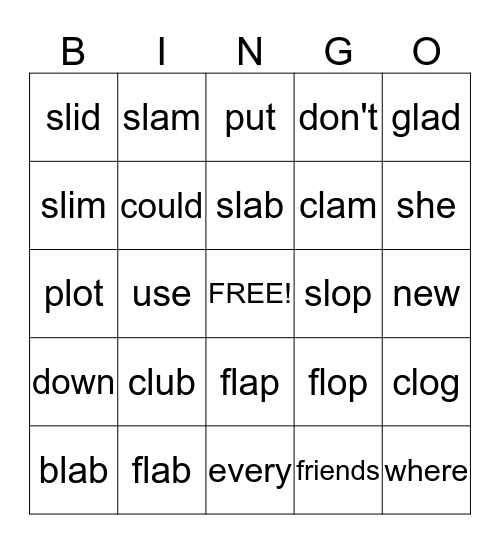 | B | I | N | G | O |
|---|---|---|---|---|
| slid | slam | put | don't | glad |
| slim | could | slab | clam | she |
| plot | use | FREE! | slop | new |
| down | club | flap | flop | clog |
| blab | flab | every | friends | where |